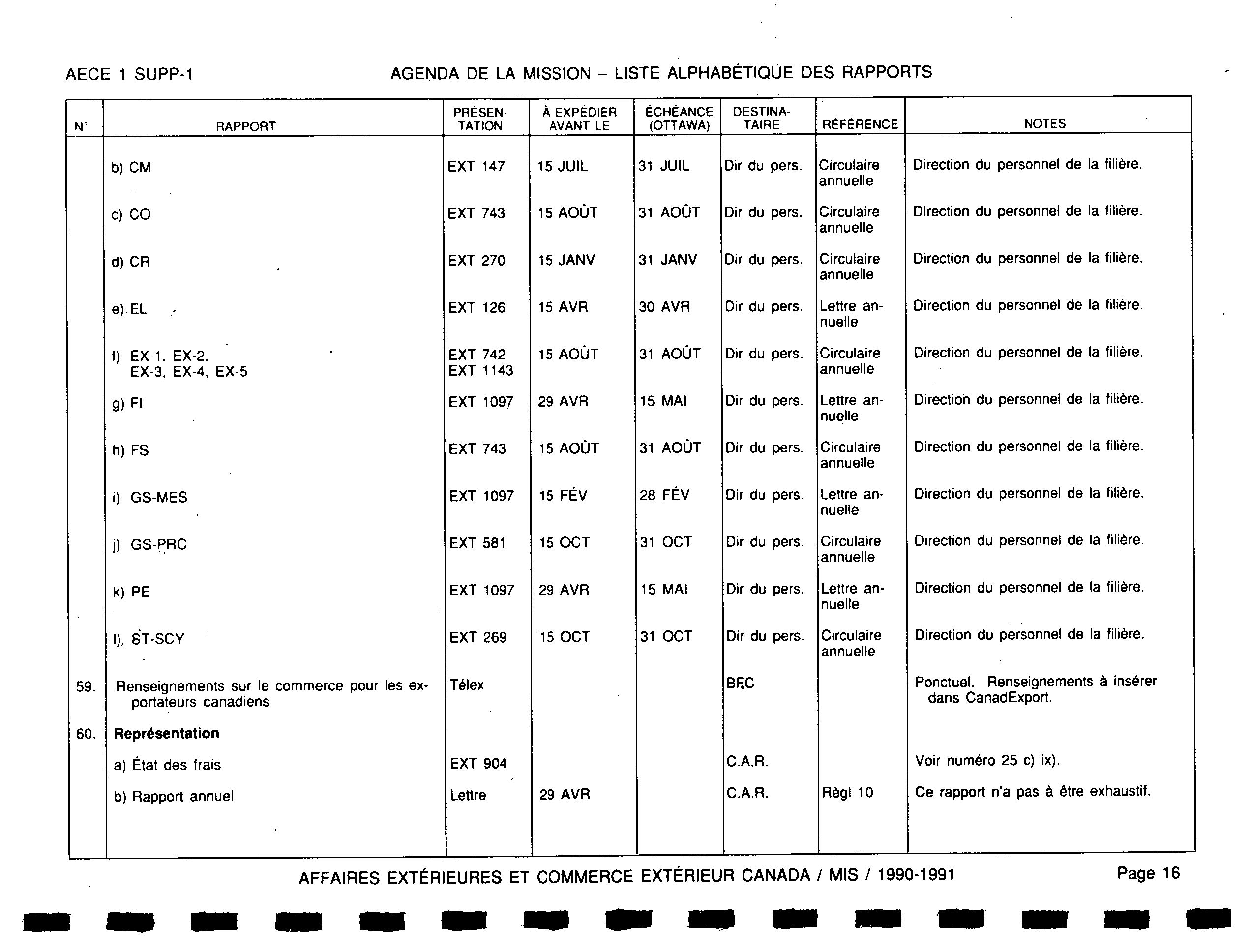 AECE 1 SUPP-1

AGENDA DE LA MISSION – LISTE ALPHABÉTIQUE DES RAPPORTS

| N° | RAPPORT | PRÉSENTATION | À EXPÉDIER AVANT LE | ÉCHÉANCE (OTTAWA) | DESTINATAIRE | RÉFÉRENCE | NOTES |
|---|---|---|---|---|---|---|---|
| | b) CM | EXT 147 | 15 JUIL | 31 JUIL | Dir du pers. | Circulaire annuelle | Direction du personnel de la filière. |
| | c) CO | EXT 743 | 15 AOÛT | 31 AOÛT | Dir du pers. | Circulaire annuelle | Direction du personnel de la filière. |
| | d) CR | EXT 270 | 15 JANV | 31 JANV | Dir du pers. | Circulaire annuelle | Direction du personnel de la filière. |
| | e) EL | EXT 126 | 15 AVR | 30 AVR | Dir du pers. | Lettre annuelle | Direction du personnel de la filière. |
| | f) EX-1, EX-2, EX-3, EX-4, EX-5 | EXT 742 EXT 1143 | 15 AOÛT | 31 AOÛT | Dir du pers. | Circulaire annuelle | Direction du personnel de la filière. |
| | g) FI | EXT 1097 | 29 AVR | 15 MAI | Dir du pers. | Lettre annuelle | Direction du personnel de la filière. |
| | h) FS | EXT 743 | 15 AOÛT | 31 AOÛT | Dir du pers. | Circulaire annuelle | Direction du personnel de la filière. |
| | i) GS-MES | EXT 1097 | 15 FÉV | 28 FÉV | Dir du pers. | Lettre annuelle | Direction du personnel de la filière. |
| | j) GS-PRC | EXT 581 | 15 OCT | 31 OCT | Dir du pers. | Circulaire annuelle | Direction du personnel de la filière. |
| | k) PE | EXT 1097 | 29 AVR | 15 MAI | Dir du pers. | Lettre annuelle | Direction du personnel de la filière. |
| | l) ST-SCY | EXT 269 | 15 OCT | 31 OCT | Dir du pers. | Circulaire annuelle | Direction du personnel de la filière. |
| 59. | Renseignements sur le commerce pour les exportateurs canadiens | Télex | | | BFC | | Ponctuel. Renseignements à insérer dans CanadExport. |
| 60. | **Représentation** | | | | | | |
| | a) État des frais | EXT 904 | | | C.A.R. | | Voir numéro 25 c) ix). |
| | b) Rapport annuel | Lettre | 29 AVR | | C.A.R. | Règl 10 | Ce rapport n'a pas à être exhaustif. |

AFFAIRES EXTÉRIEURES ET COMMERCE EXTÉRIEUR CANADA / MIS / 1990-1991

Page 16